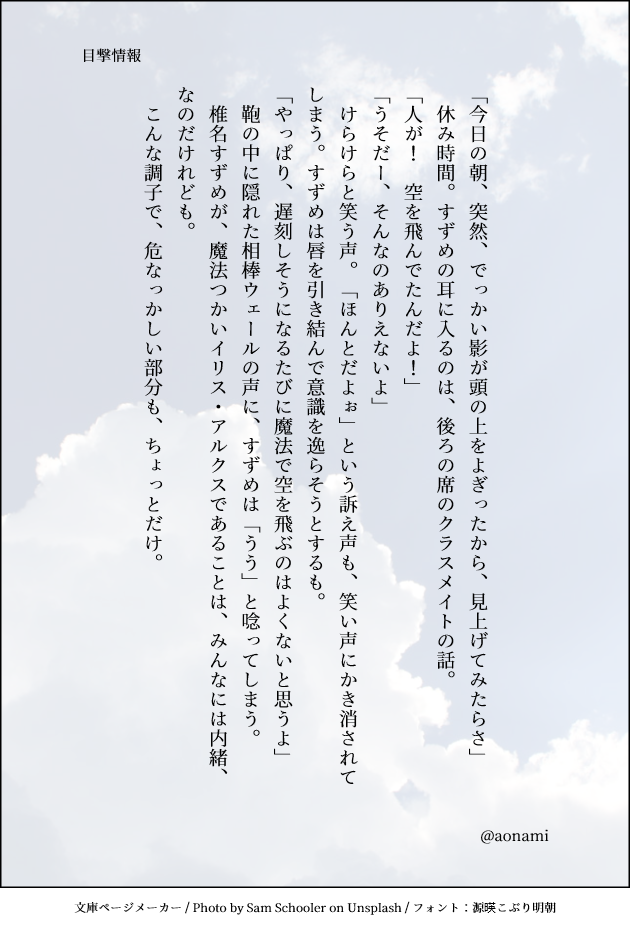 目撃情報

「今日の朝、突然、でっかい影が頭の上をよぎったから、見上げてみたらさ」

休み時間。すずめの耳に入るのは、後ろの席のクラスメイトの話。

「人が！ 空を飛んでたんだよ！」

「うそだー、そんなのありえないよ」

けらけらと笑う声。「ほんとだよぉ」という訴え声も、笑い声にかき消されてしまう。すずめは唇を引き結んで意識を逸らそうとするも。

「やっぱり、遅刻しそうになるたびに魔法で空を飛ぶのはよくないと思うよ」

鞄の中に隠れた相棒ウェールの声に、すずめは「うう」と唸ってしまう。

椎名すずめが、魔法つかいイリス・アルクスであることは、みんなには内緒、なのだけれども。

こんな調子で、危なっかしい部分も、ちょっとだけ。

@aonami

文庫ページメーカー / Photo by Sam Schooler on Unsplash / フォント：源暎こぶり明朝